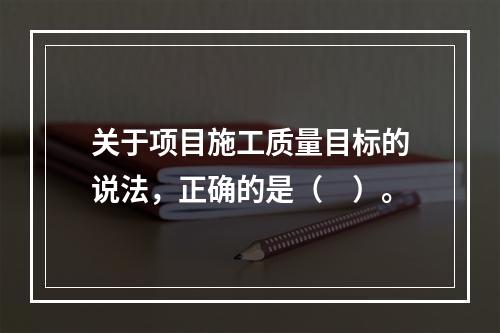 关于项目施工质量目标的说法，正确的是（　）。